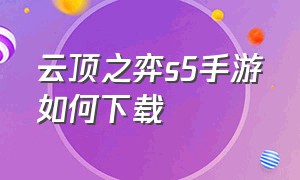 云顶之弈s5手游如何下载